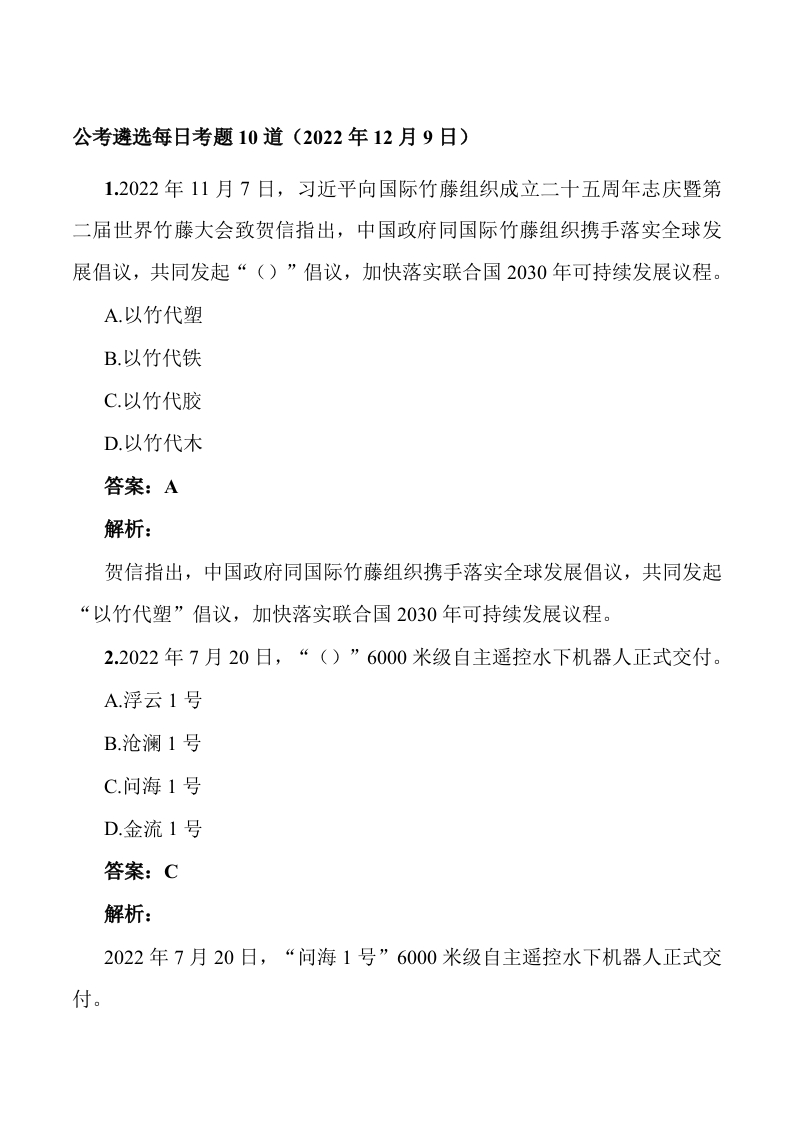 公考遴选每日考题 10 道（2022 年 12 月 9 日）

1.2022 年 11 月 7 日，习近平向国际竹藤组织成立二十五周年志庆暨第二届世界竹藤大会致贺信指出，中国政府同国际竹藤组织携手落实全球发展倡议，共同发起“（）”倡议，加快落实联合国 2030 年可持续发展议程。

A.以竹代塑

B.以竹代铁

C.以竹代胶

D.以竹代木

答案：A

解析：

贺信指出，中国政府同国际竹藤组织携手落实全球发展倡议，共同发起“以竹代塑”倡议，加快落实联合国 2030 年可持续发展议程。

2.2022 年 7 月 20 日，“（）”6000 米级自主遥控水下机器人正式交付。

A.浮云 1 号

B.沧澜 1 号

C.问海 1 号

D.金流 1 号

答案：C

解析：

2022 年 7 月 20 日，“问海 1 号”6000 米级自主遥控水下机器人正式交付。